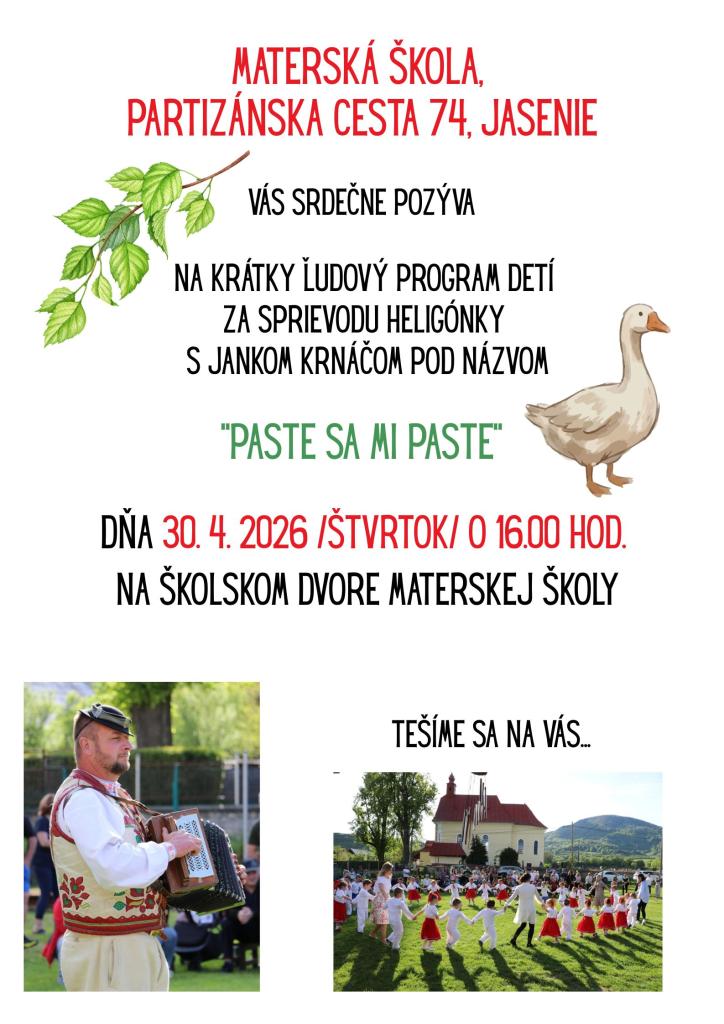 MATERSKÁ ŠKOLA, PARTIZÁNSKA CESTA 74, JASENIE

VÁS SRDEČNE POZÝVA

NA KRÁTKY ĽUDOVÝ PROGRAM DETÍ ZA SPRIEVODU HELIGÓNKY S JANKOM KRNÁČOM POD NÁZVOM

"PASTE SA MI PASTE"

DŇA 30. 4. 2026 /ŠTVRTOK/ O 16.00 HOD.
NA ŠKOLSKOM DVORE MATERSKEJ ŠKOLY

TEŠÍME SA NA VÁS...